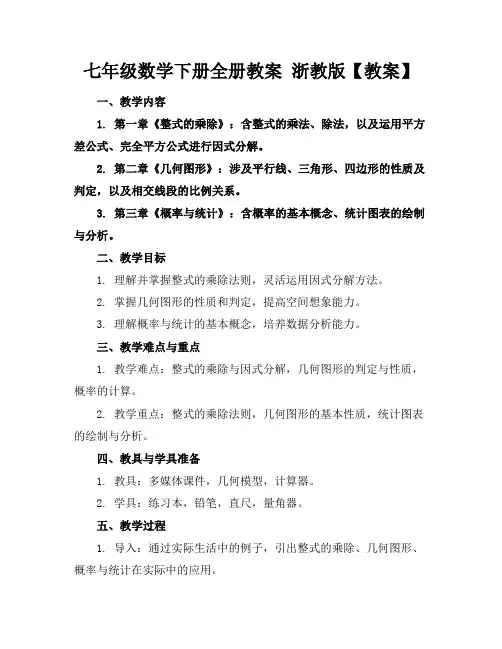 七年级数学下册全册教案 浙教版【教案】

一、教学内容

1. 第一章《整式的乘除》：含整式的乘法、除法，以及运用平方差公式、完全平方公式进行因式分解。

2. 第二章《几何图形》：涉及平行线、三角形、四边形的性质及判定，以及相交线段的比例关系。

3. 第三章《概率与统计》：含概率的基本概念、统计图表的绘制与分析。

二、教学目标

1. 理解并掌握整式的乘除法则，灵活运用因式分解方法。

2. 掌握几何图形的性质和判定，提高空间想象能力。

3. 理解概率与统计的基本概念，培养数据分析能力。

三、教学难点与重点

1. 教学难点：整式的乘除与因式分解，几何图形的判定与性质，概率的计算。

2. 教学重点：整式的乘除法则，几何图形的基本性质，统计图表的绘制与分析。

四、教具与学具准备

1. 教具：多媒体课件，几何模型，计算器。

2. 学具：练习本，铅笔，直尺，量角器。

五、教学过程

1. 导入：通过实际生活中的例子，引出整式的乘除、几何图形、概率与统计在实际中的应用。